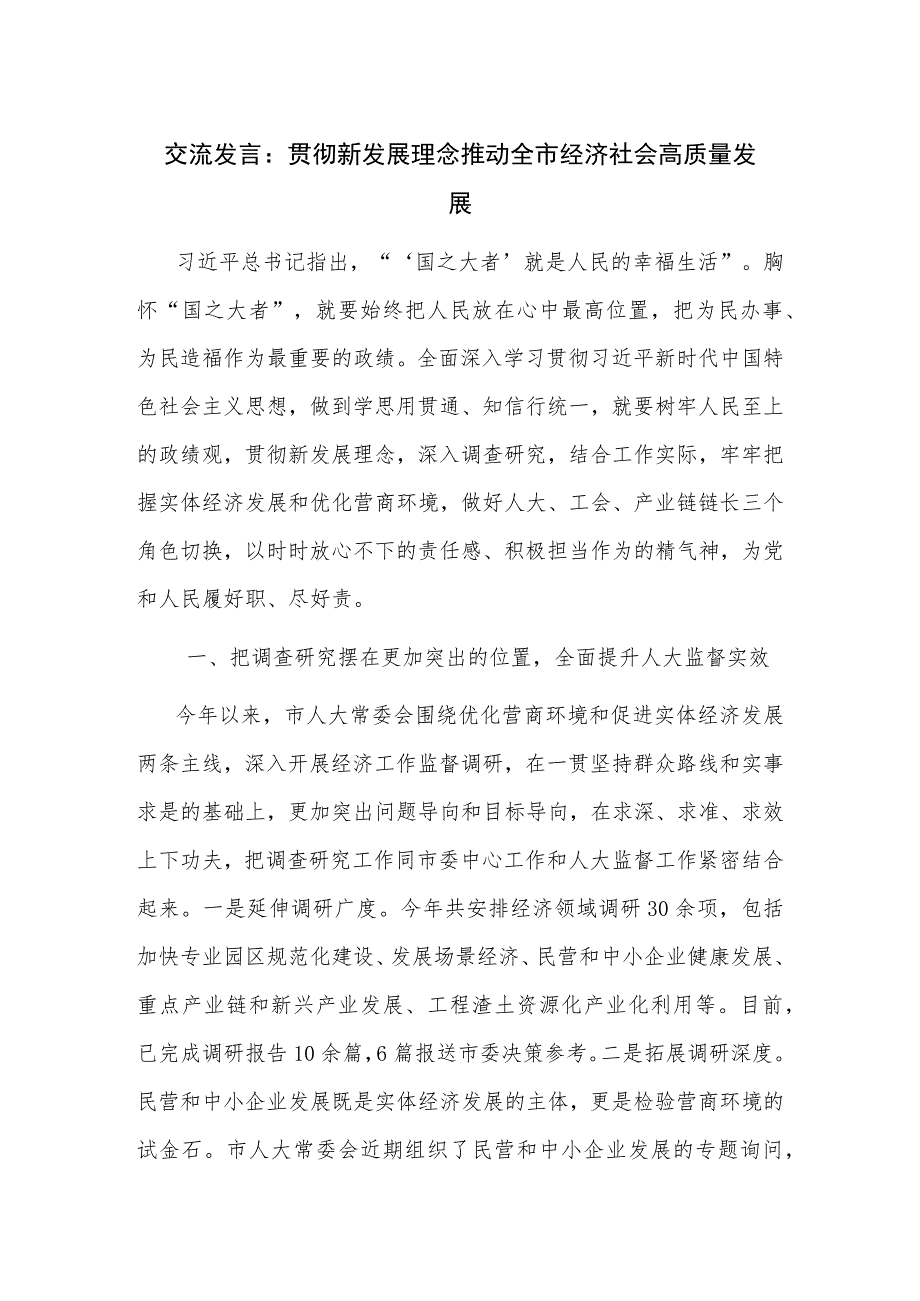 交流发言：贯彻新发展理念推动全市经济社会高质量发展

习近平总书记指出，“‘国之大者’就是人民的幸福生活”。胸怀“国之大者”，就要始终把人民放在心中最高位置，把为民办事、为民造福作为最重要的政绩。全面深入学习贯彻习近平新时代中国特色社会主义思想，做到学思用贯通、知信行统一，就要树牢人民至上的政绩观，贯彻新发展理念，深入调查研究，结合工作实际，牢牢把握实体经济发展和优化营商环境，做好人大、工会、产业链链长三个角色切换，以时时放心不下的责任感、积极担当作为的精气神，为党和人民履好职、尽好责。

一、把调查研究摆在更加突出的位置，全面提升人大监督实效

今年以来，市人大常委会围绕优化营商环境和促进实体经济发展两条主线，深入开展经济工作监督调研，在一贯坚持群众路线和实事求是的基础上，更加突出问题导向和目标导向，在求深、求准、求效上下功夫，把调查研究工作同市委中心工作和人大监督工作紧密结合起来。一是延伸调研广度。今年共安排经济领域调研30余项，包括加快专业园区规范化建设、发展场景经济、民营和中小企业健康发展、重点产业链和新兴产业发展、工程渣土资源化产业化利用等。目前，已完成调研报告10余篇，6篇报送市委决策参考。二是拓展调研深度。民营和中小企业发展既是实体经济发展的主体，更是检验营商环境的试金石。市人大常委会近期组织了民营和中小企业发展的专题询问，